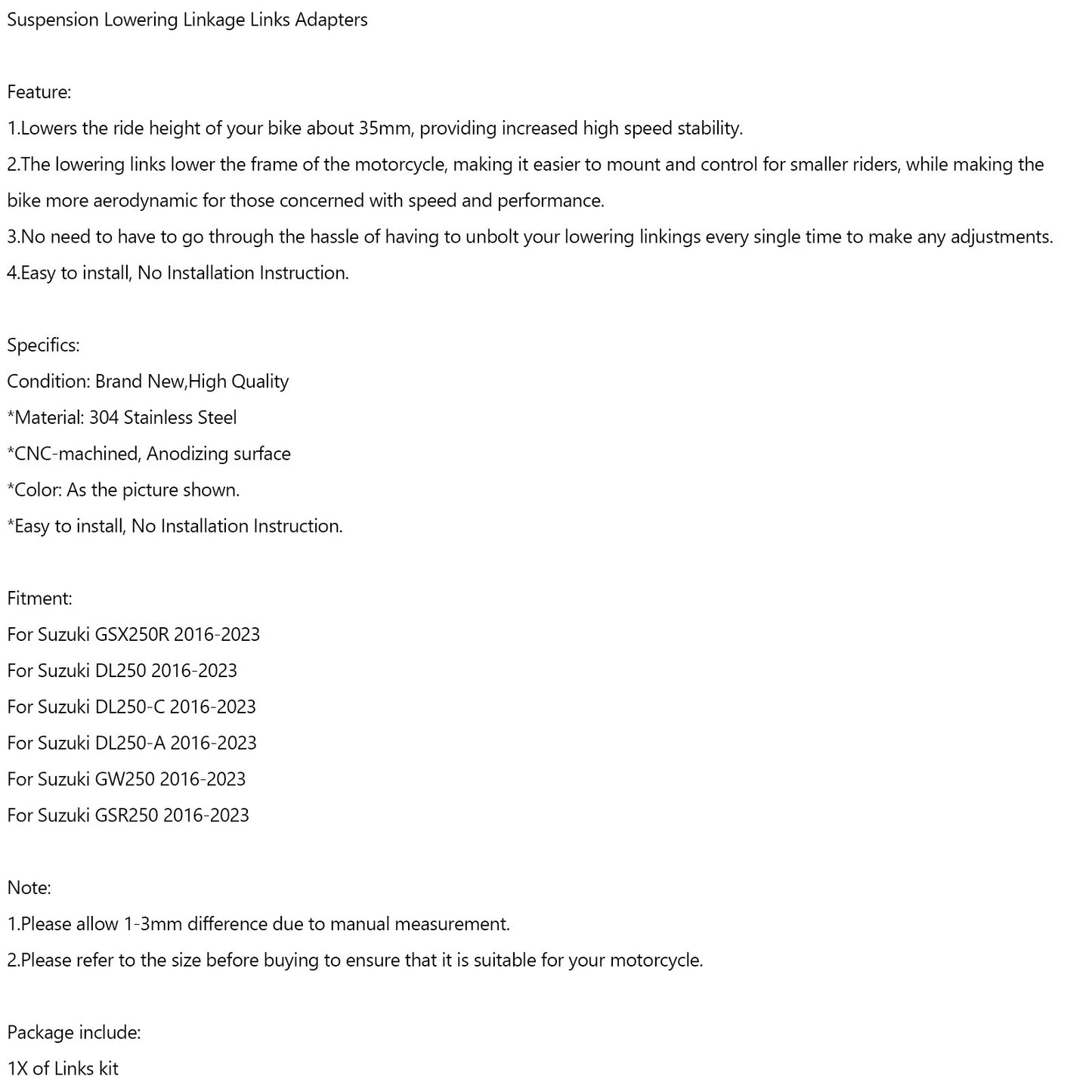 Suspension Lowering Linkage Links Adapters

Feature:
1.Lowers the ride height of your bike about 35mm, providing increased high speed stability.
2.The lowering links lower the frame of the motorcycle, making it easier to mount and control for smaller riders, while making the bike more aerodynamic for those concerned with speed and performance.
3.No need to have to go through the hassle of having to unbolt your lowering linkings every single time to make any adjustments.
4.Easy to install, No Installation Instruction.

Specifics:
Condition: Brand New,High Quality
*Material: 304 Stainless Steel
*CNC-machined, Anodizing surface
*Color: As the picture shown.
*Easy to install, No Installation Instruction.

Fitment:
For Suzuki GSX250R 2016-2023
For Suzuki DL250 2016-2023
For Suzuki DL250-C 2016-2023
For Suzuki DL250-A 2016-2023
For Suzuki GW250 2016-2023
For Suzuki GSR250 2016-2023

Note:
1.Please allow 1-3mm difference due to manual measurement.
2.Please refer to the size before buying to ensure that it is suitable for your motorcycle.

Package include:
1X of Links kit